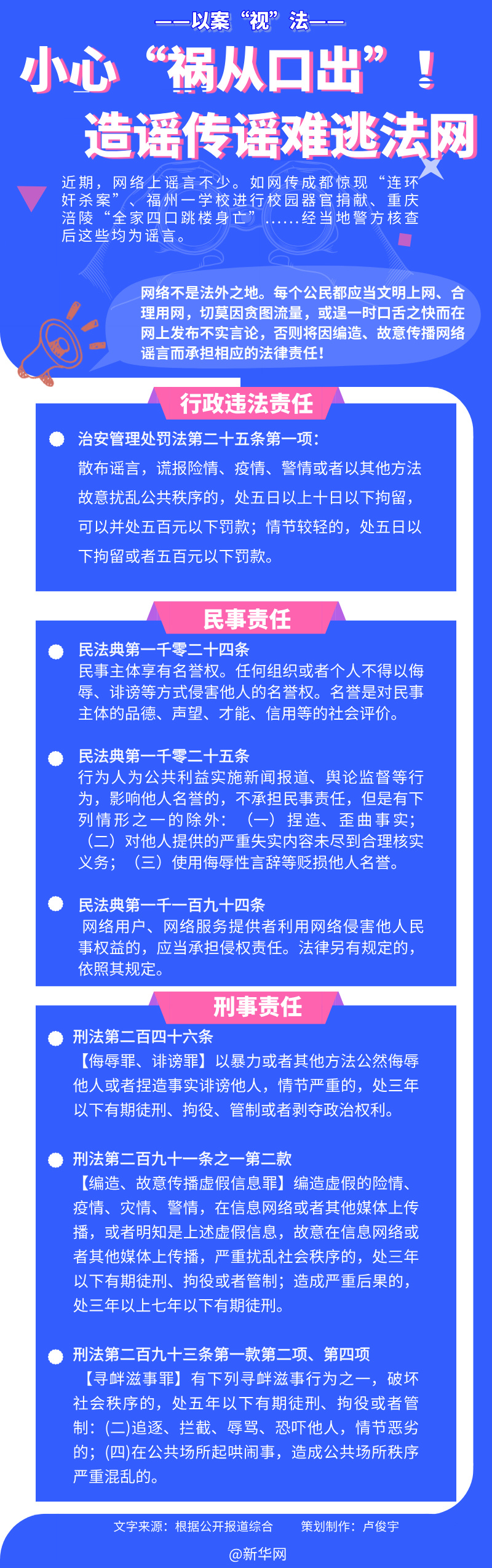 ——以案“视”法——

小心“祸从口出”！

造谣传谣难逃法网

近期，网络上谣言不少。如网传成都惊现“连环奸杀案”、福州一学校进行校园器官捐献、重庆涪陵“全家四口跳楼身亡”……经当地警方核查后这些均为谣言。

网络不是法外之地。每个公民都应当文明上网、合理用网，切莫因贪图流量，或逞一时口舌之快而在网上发布不实言论，否则将因编造、故意传播网络谣言而承担相应的法律责任！

行政违法责任

治安管理处罚法第二十五条第一项：
散布谣言，谎报险情、疫情、警情或者以其他方法故意扰乱公共秩序的，处五日以上十日以下拘留，可以并处五百元以下罚款；情节较轻的，处五日以下拘留或者五百元以下罚款。

民事责任

民法典第一千零二十四条
民事主体享有名誉权。任何组织或者个人不得以侮辱、诽谤等方式侵害他人的名誉权。名誉是对民事主体的品德、声望、才能、信用等的社会评价。

民法典第一千零二十五条
行为人为公共利益实施新闻报道、舆论监督等行为，影响他人名誉的，不承担民事责任，但是有下列情形之一的除外：（一）捏造、歪曲事实；（二）对他人提供的严重失实内容未尽到合理核实义务；（三）使用侮辱性言辞等贬损他人名誉。

民法典第一千一百九十四条
网络用户、网络服务提供者利用网络侵害他人民事权益的，应当承担侵权责任。法律另有规定的，依照其规定。

刑事责任

刑法第二百四十六条
【侮辱罪、诽谤罪】以暴力或者其他方法公然侮辱他人或者捏造事实诽谤他人，情节严重的，处三年以下有期徒刑、拘役、管制或者剥夺政治权利。

刑法第二百九十一条之一第二款
【编造、故意传播虚假信息罪】编造虚假的险情、疫情、灾情、警情，在信息网络或者其他媒体上传播，或者明知是上述虚假信息，故意在信息网络或者其他媒体上传播，严重扰乱社会秩序的，处三年以下有期徒刑、拘役或者管制；造成严重后果的，处三年以上七年以下有期徒刑。

刑法第二百九十三条第一款第二项、第四项
【寻衅滋事罪】有下列寻衅滋事行为之一，破坏社会秩序的，处五年以下有期徒刑、拘役或者管制：(二)追逐、拦截、辱骂、恐吓他人，情节恶劣的；(四)在公共场所起哄闹事，造成公共场所秩序严重混乱的。

文字来源：根据公开报道综合　策划制作：卢俊宇

@新华网